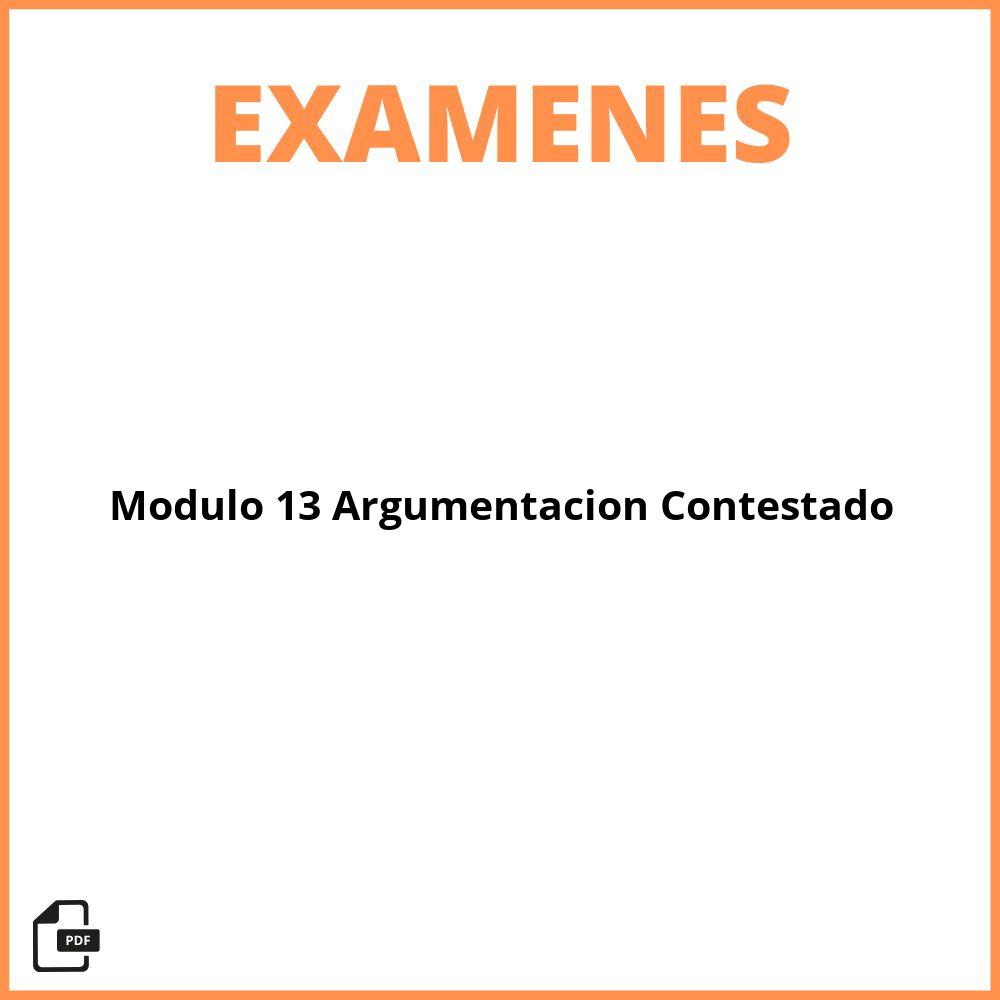 EXAMENES

Modulo 13 Argumentacion Contestado

PDF